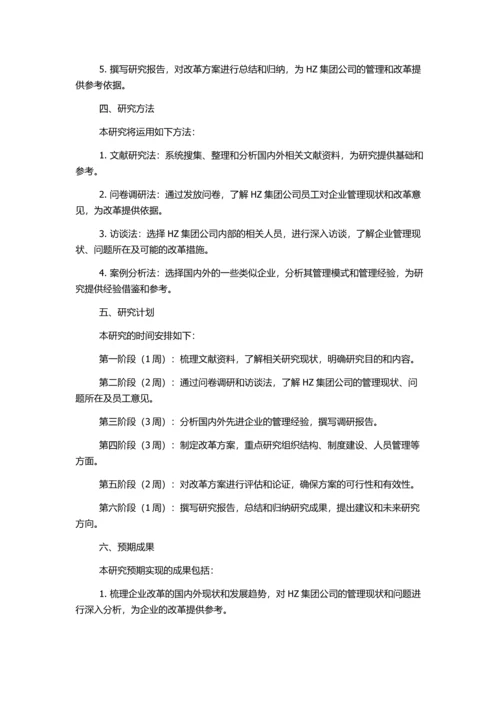 5. 撰写研究报告，对改革方案进行总结和归纳，为 HZ 集团公司的管理和改革提供参考依据。

四、研究方法

本研究将运用如下方法：

1. 文献研究法：系统搜集、整理和分析国内外相关文献资料，为研究提供基础和参考。

2. 问卷调研法：通过发放问卷，了解 HZ 集团公司员工对企业管理现状和改革意见，为改革提供依据。

3. 访谈法：选择 HZ 集团公司内部的相关人员，进行深入访谈，了解企业管理现状、问题所在及可能的改革措施。

4. 案例分析法：选择国内外的一些类似企业，分析其管理模式和管理经验，为研究提供经验借鉴和参考。

五、研究计划

本研究的时间安排如下：

第一阶段（1 周）：梳理文献资料，了解相关研究现状，明确研究目的和内容。

第二阶段（2 周）：通过问卷调研和访谈法，了解 HZ 集团公司的管理现状、问题所在及员工意见。

第三阶段（3 周）：分析国内外先进企业的管理经验，撰写调研报告。

第四阶段（3 周）：制定改革方案，重点研究组织结构、制度建设、人员管理等方面。

第五阶段（2 周）：对改革方案进行评估和论证，确保方案的可行性和有效性。

第六阶段（1 周）：撰写研究报告，总结和归纳研究成果，提出建议和未来研究方向。

六、预期成果

本研究预期实现的成果包括：

1. 梳理企业改革的国内外现状和发展趋势，对 HZ 集团公司的管理现状和问题进行深入分析，为企业的改革提供参考。